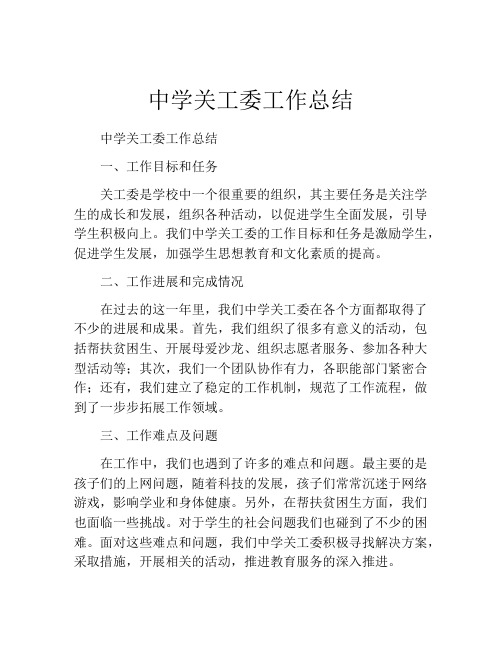 中学关工委工作总结

中学关工委工作总结

一、工作目标和任务

关工委是学校中一个很重要的组织，其主要任务是关注学生的成长和发展，组织各种活动，以促进学生全面发展，引导学生积极向上。我们中学关工委的工作目标和任务是激励学生，促进学生发展，加强学生思想教育和文化素质的提高。

二、工作进展和完成情况

在过去的这一年里，我们中学关工委在各个方面都取得了不少的进展和成果。首先，我们组织了很多有意义的活动，包括帮扶贫困生、开展母爱沙龙、组织志愿者服务、参加各种大型活动等；其次，我们一个团队协作有力，各职能部门紧密合作；还有，我们建立了稳定的工作机制，规范了工作流程，做到了一步步拓展工作领域。

三、工作难点及问题

在工作中，我们也遇到了许多的难点和问题。最主要的是孩子们的上网问题，随着科技的发展，孩子们常常沉迷于网络游戏，影响学业和身体健康。另外，在帮扶贫困生方面，我们也面临一些挑战。对于学生的社会问题我们也碰到了不少的困难。面对这些难点和问题，我们中学关工委积极寻找解决方案，采取措施，开展相关的活动，推进教育服务的深入推进。